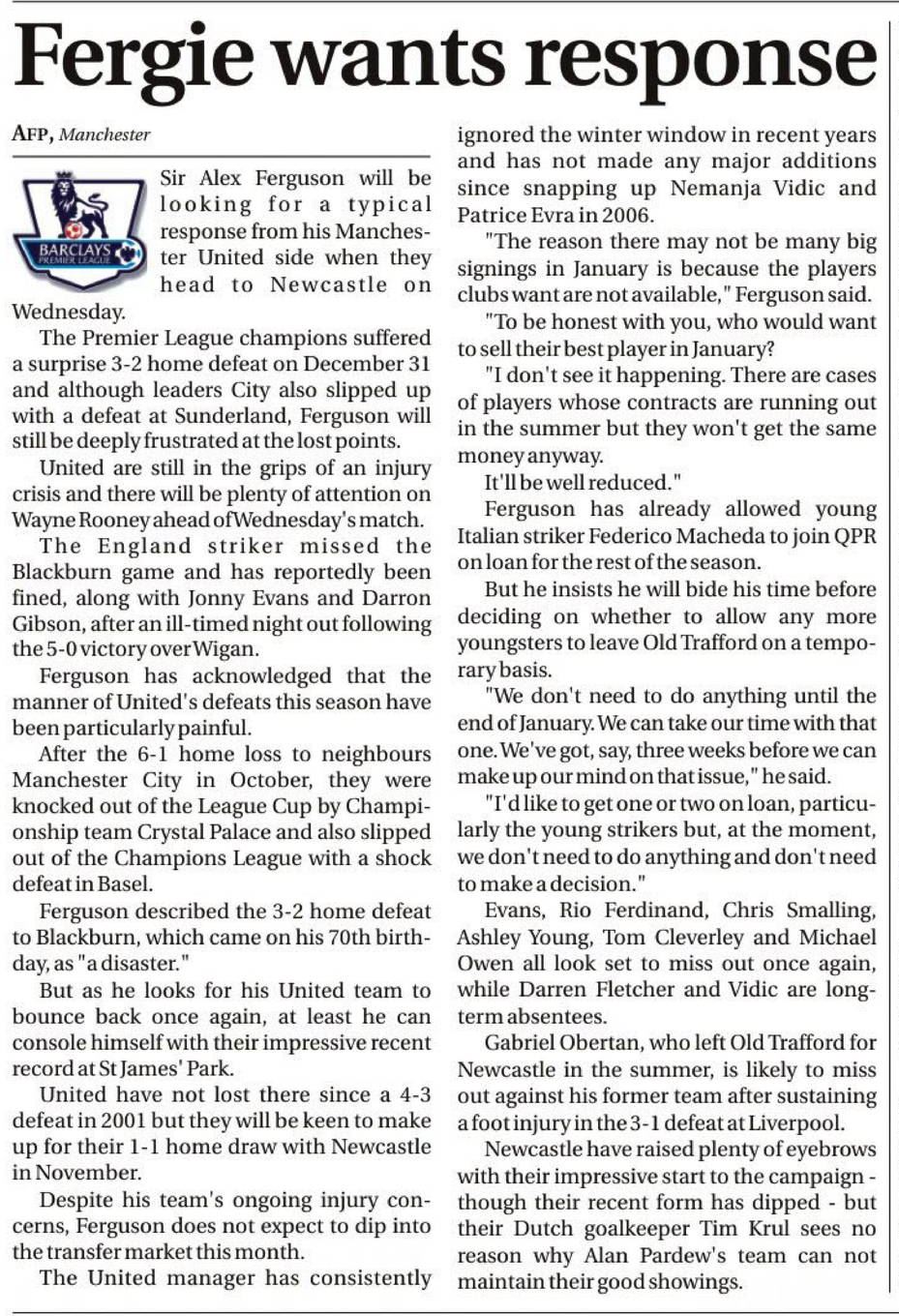 Fergie wants response

AFP, Manchester

BARCLAYS PREMIER LEAGUE

Sir Alex Ferguson will be looking for a typical response from his Manchester United side when they head to Newcastle on Wednesday.

The Premier League champions suffered a surprise 3-2 home defeat on December 31 and although leaders City also slipped up with a defeat at Sunderland, Ferguson will still be deeply frustrated at the lost points.

United are still in the grips of an injury crisis and there will be plenty of attention on Wayne Rooney ahead of Wednesday's match.

The England striker missed the Blackburn game and has reportedly been fined, along with Jonny Evans and Darron Gibson, after an ill-timed night out following the 5-0 victory over Wigan.

Ferguson has acknowledged that the manner of United's defeats this season have been particularly painful.

After the 6-1 home loss to neighbours Manchester City in October, they were knocked out of the League Cup by Championship team Crystal Palace and also slipped out of the Champions League with a shock defeat in Basel.

Ferguson described the 3-2 home defeat to Blackburn, which came on his 70th birthday, as "a disaster."

But as he looks for his United team to bounce back once again, at least he can console himself with their impressive recent record at St James' Park.

United have not lost there since a 4-3 defeat in 2001 but they will be keen to make up for their 1-1 home draw with Newcastle in November.

Despite his team's ongoing injury concerns, Ferguson does not expect to dip into the transfer market this month.

The United manager has consistently ignored the winter window in recent years and has not made any major additions since snapping up Nemanja Vidic and Patrice Evra in 2006.

"The reason there may not be many big signings in January is because the players clubs want are not available," Ferguson said.

"To be honest with you, who would want to sell their best player in January?

"I don't see it happening. There are cases of players whose contracts are running out in the summer but they won't get the same money anyway.

It'll be well reduced."

Ferguson has already allowed young Italian striker Federico Macheda to join QPR on loan for the rest of the season.

But he insists he will bide his time before deciding on whether to allow any more youngsters to leave Old Trafford on a temporary basis.

"We don't need to do anything until the end of January. We can take our time with that one. We've got, say, three weeks before we can make up our mind on that issue," he said.

"I'd like to get one or two on loan, particularly the young strikers but, at the moment, we don't need to do anything and don't need to make a decision."

Evans, Rio Ferdinand, Chris Smalling, Ashley Young, Tom Cleverley and Michael Owen all look set to miss out once again, while Darren Fletcher and Vidic are long-term absentees.

Gabriel Obertan, who left Old Trafford for Newcastle in the summer, is likely to miss out against his former team after sustaining a foot injury in the 3-1 defeat at Liverpool.

Newcastle have raised plenty of eyebrows with their impressive start to the campaign - though their recent form has dipped - but their Dutch goalkeeper Tim Krul sees no reason why Alan Pardew's team can not maintain their good showings.